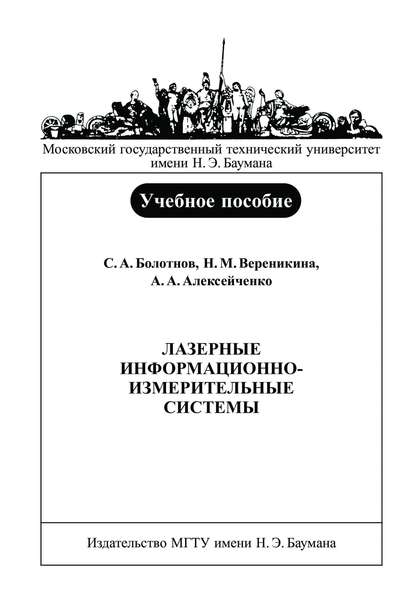 Московский государственный технический университет имени Н. Э. Баумана

Учебное пособие

С. А. Болотнов, Н. М. Вереникина, А. А. Алексейченко

ЛАЗЕРНЫЕ ИНФОРМАЦИОННО-ИЗМЕРИТЕЛЬНЫЕ СИСТЕМЫ

Издательство МГТУ имени Н. Э. Баумана